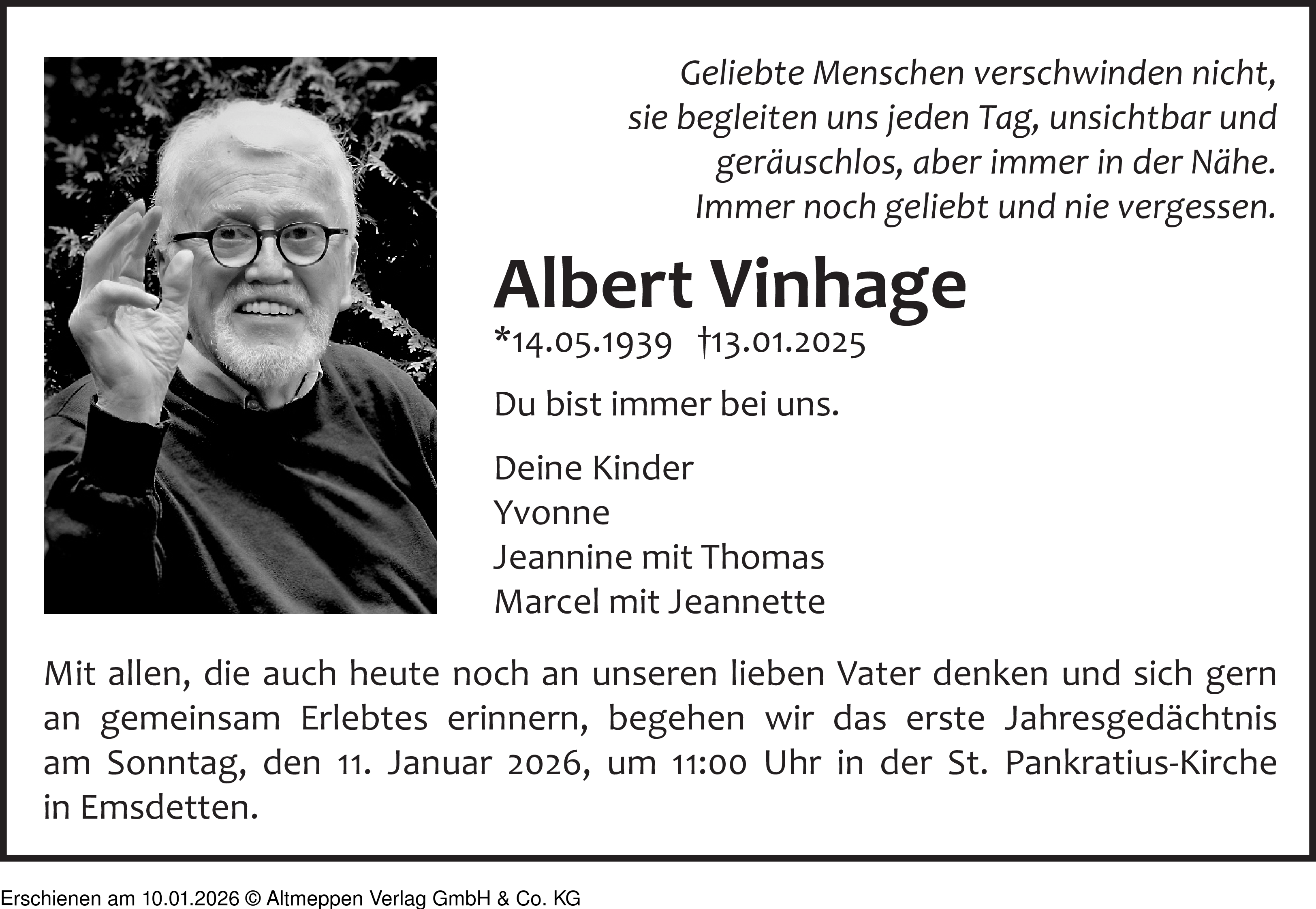 Geliebte Menschen verschwinden nicht, sie begleiten uns jeden Tag, unsichtbar und geräuschlos, aber immer in der Nähe. Immer noch geliebt und nie vergessen.

Albert Vinhage

*14.05.1939 †13.01.2025

Du bist immer bei uns.

Deine Kinder
Yvonne
Jeannine mit Thomas
Marcel mit Jeannette

Mit allen, die auch heute noch an unseren lieben Vater denken und sich gern an gemeinsam Erlebtes erinnern, begehen wir das erste Jahresgedächtnis am Sonntag, den 11. Januar 2026, um 11:00 Uhr in der St. Pankratius-Kirche in Emsdetten.

Erschienen am 10.01.2026 © Altmeppen Verlag GmbH & Co. KG